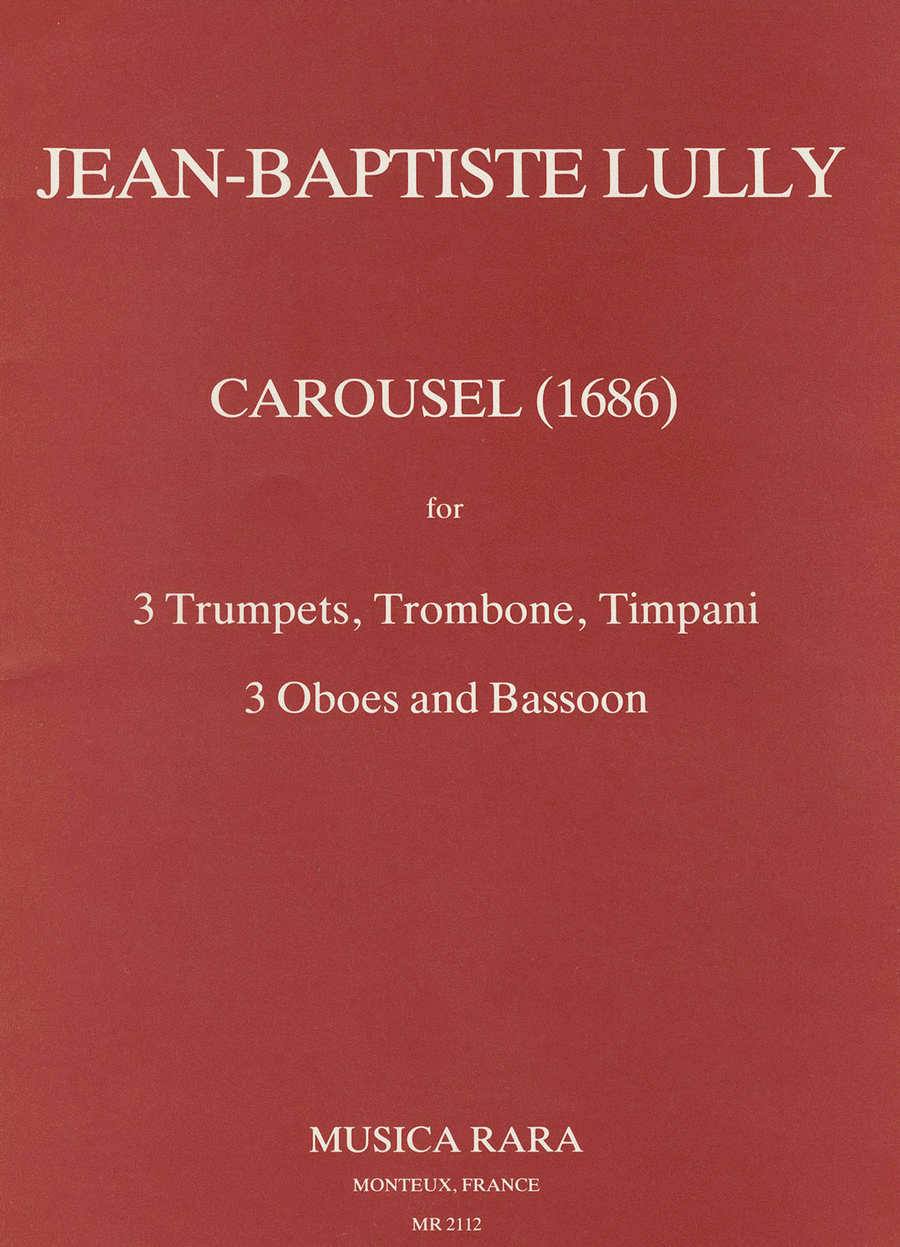 JEAN-BAPTISTE LULLY

CAROUSEL (1686)

for

3 Trumpets, Trombone, Timpani

3 Oboes and Bassoon

MUSICA RARA

MONTEUX, FRANCE

MR 2112